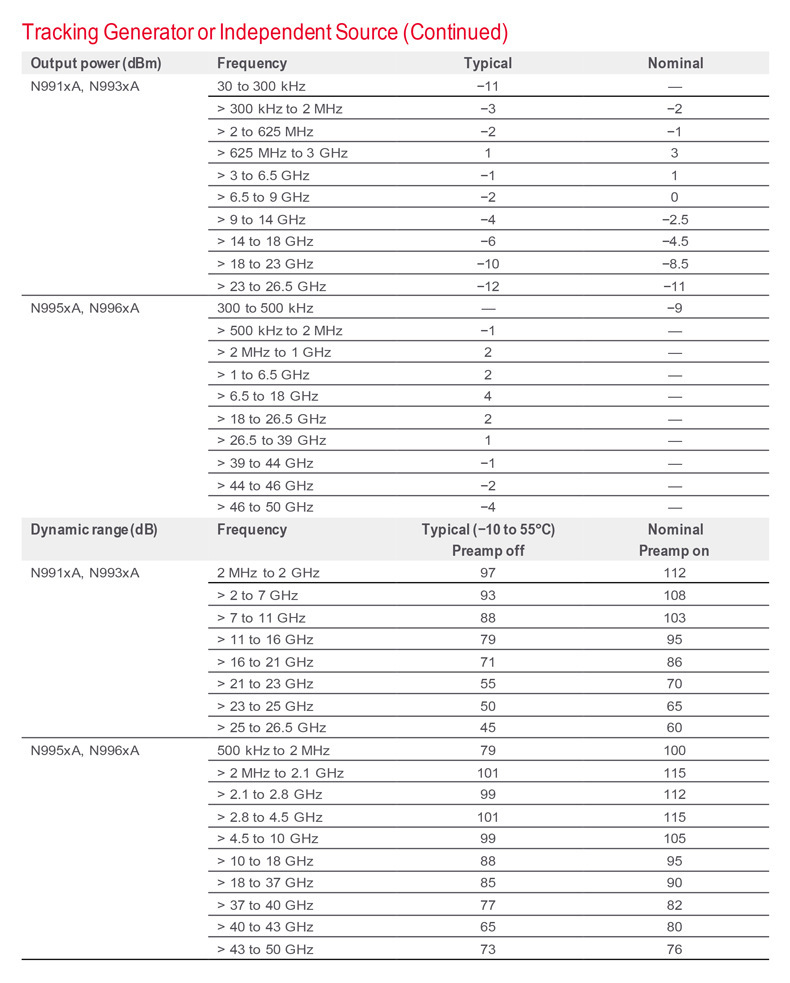 Tracking Generator or Independent Source (Continued)

| Output power (dBm) | Frequency | Typical | Nominal |
|---|---|---|---|
| N991xA, N993xA | 30 to 300 kHz | −11 | — |
| | > 300 kHz to 2 MHz | −3 | −2 |
| | > 2 to 625 MHz | −2 | −1 |
| | > 625 MHz to 3 GHz | 1 | 3 |
| | > 3 to 6.5 GHz | −1 | 1 |
| | > 6.5 to 9 GHz | −2 | 0 |
| | > 9 to 14 GHz | −4 | −2.5 |
| | > 14 to 18 GHz | −6 | −4.5 |
| | > 18 to 23 GHz | −10 | −8.5 |
| | > 23 to 26.5 GHz | −12 | −11 |
| N995xA, N996xA | 300 to 500 kHz | — | −9 |
| | > 500 kHz to 2 MHz | −1 | — |
| | > 2 MHz to 1 GHz | 2 | — |
| | > 1 to 6.5 GHz | 2 | — |
| | > 6.5 to 18 GHz | 4 | — |
| | > 18 to 26.5 GHz | 2 | — |
| | > 26.5 to 39 GHz | 1 | — |
| | > 39 to 44 GHz | −1 | — |
| | > 44 to 46 GHz | −2 | — |
| | > 46 to 50 GHz | −4 | — |

| Dynamic range (dB) | Frequency | Typical (−10 to 55°C) Preamp off | Nominal Preamp on |
|---|---|---|---|
| N991xA, N993xA | 2 MHz to 2 GHz | 97 | 112 |
| | > 2 to 7 GHz | 93 | 108 |
| | > 7 to 11 GHz | 88 | 103 |
| | > 11 to 16 GHz | 79 | 95 |
| | > 16 to 21 GHz | 71 | 86 |
| | > 21 to 23 GHz | 55 | 70 |
| | > 23 to 25 GHz | 50 | 65 |
| | > 25 to 26.5 GHz | 45 | 60 |
| N995xA, N996xA | 500 kHz to 2 MHz | 79 | 100 |
| | > 2 MHz to 2.1 GHz | 101 | 115 |
| | > 2.1 to 2.8 GHz | 99 | 112 |
| | > 2.8 to 4.5 GHz | 101 | 115 |
| | > 4.5 to 10 GHz | 99 | 105 |
| | > 10 to 18 GHz | 88 | 95 |
| | > 18 to 37 GHz | 85 | 90 |
| | > 37 to 40 GHz | 77 | 82 |
| | > 40 to 43 GHz | 65 | 80 |
| | > 43 to 50 GHz | 73 | 76 |